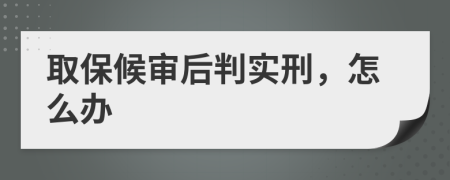 取保候审后判实刑，怎么办